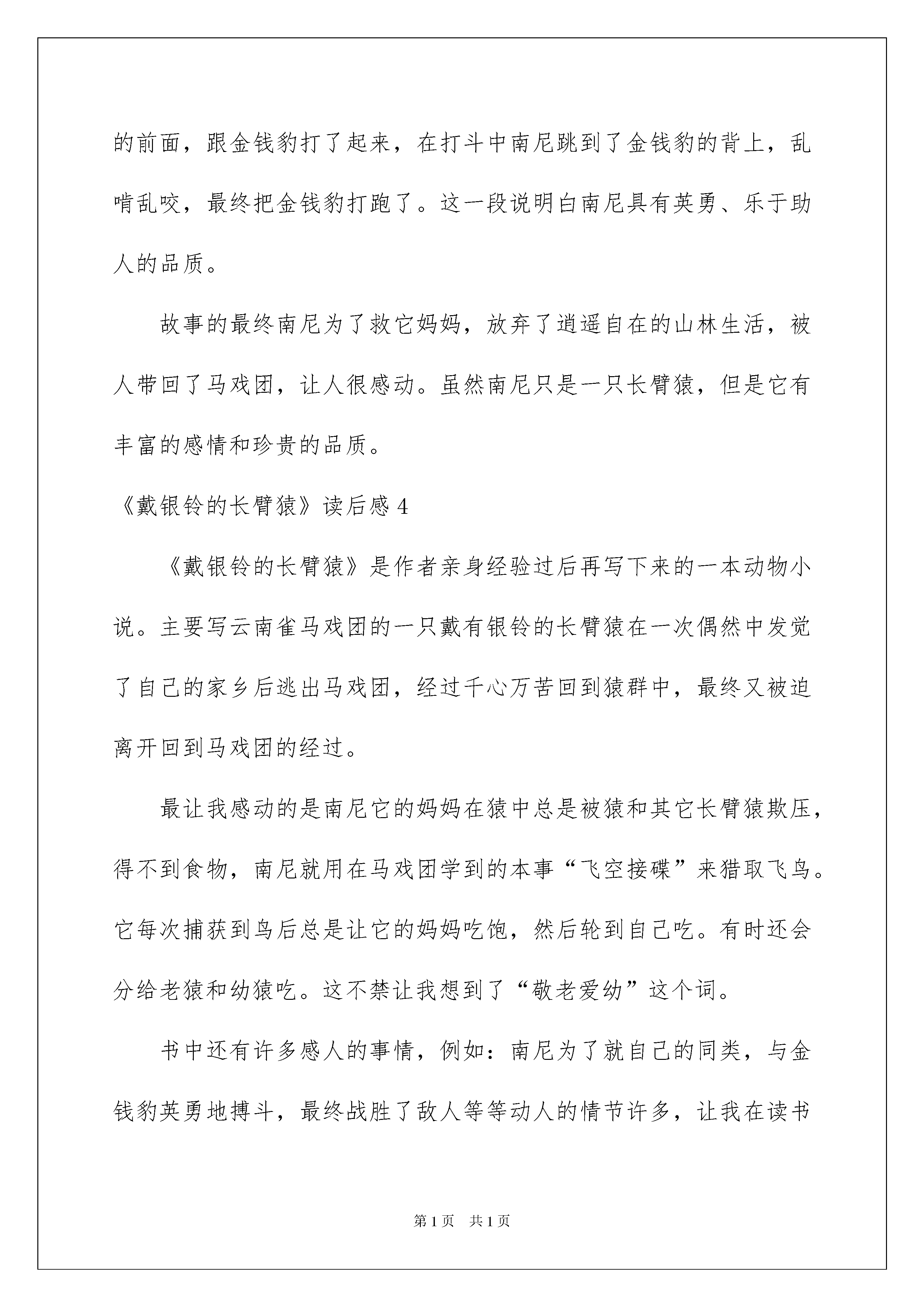 的前面，跟金钱豹打了起来，在打斗中南尼跳到了金钱豹的背上，乱啃乱咬，最终把金钱豹打跑了。这一段说明白南尼具有英勇、乐于助人的品质。

故事的最终南尼为了救它妈妈，放弃了逍遥自在的山林生活，被人带回了马戏团，让人很感动。虽然南尼只是一只长臂猿，但是它有丰富的感情和珍贵的品质。

《戴银铃的长臂猿》读后感 4

《戴银铃的长臂猿》是作者亲身经验过后再写下来的一本动物小说。主要写云南雀马戏团的一只戴有银铃的长臂猿在一次偶然中发觉了自己的家乡后逃出马戏团，经过千心万苦回到猿群中，最终又被迫离开回到马戏团的经过。

最让我感动的是南尼它的妈妈在猿中总是被猿和其它长臂猿欺压，得不到食物，南尼就用在马戏团学到的本事“飞空接碟”来猎取飞鸟。它每次捕获到鸟后总是让它的妈妈吃饱，然后轮到自己吃。有时还会分给老猿和幼猿吃。这不禁让我想到了“敬老爱幼”这个词。

书中还有许多感人的事情，例如：南尼为了就自己的同类，与金钱豹英勇地搏斗，最终战胜了敌人等等动人的情节许多，让我在读书

第 1 页 共 1 页